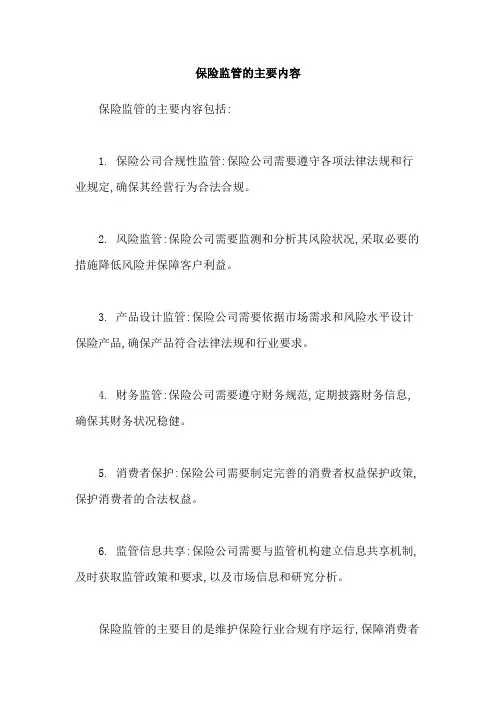 保险监管的主要内容

保险监管的主要内容包括:

1. 保险公司合规性监管:保险公司需要遵守各项法律法规和行业规定,确保其经营行为合法合规。

2. 风险监管:保险公司需要监测和分析其风险状况,采取必要的措施降低风险并保障客户利益。

3. 产品设计监管:保险公司需要依据市场需求和风险水平设计保险产品,确保产品符合法律法规和行业要求。

4. 财务监管:保险公司需要遵守财务规范,定期披露财务信息,确保其财务状况稳健。

5. 消费者保护:保险公司需要制定完善的消费者权益保护政策,保护消费者的合法权益。

6. 监管信息共享:保险公司需要与监管机构建立信息共享机制,及时获取监管政策和要求,以及市场信息和研究分析。

保险监管的主要目的是维护保险行业合规有序运行,保障消费者